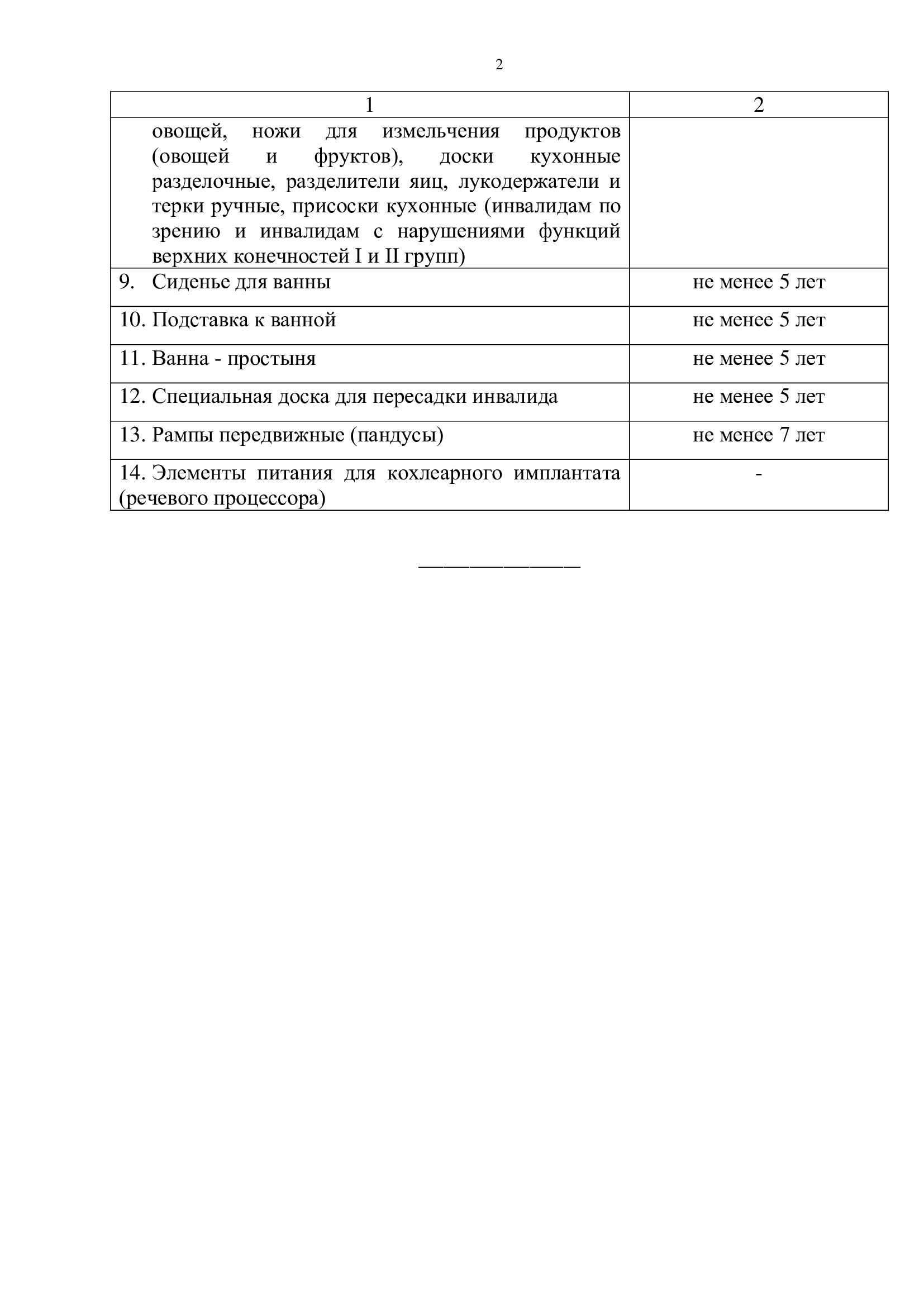 2

| 1 | 2 |
|---|---|
| овощей, ножи для измельчения продуктов (овощей и фруктов), доски кухонные разделочные, разделители яиц, лукодержатели и терки ручные, присоски кухонные (инвалидам по зрению и инвалидам с нарушениями функций верхних конечностей I и II групп) | |
| 9. Сиденье для ванны | не менее 5 лет |
| 10. Подставка к ванной | не менее 5 лет |
| 11. Ванна - простыня | не менее 5 лет |
| 12. Специальная доска для пересадки инвалида | не менее 5 лет |
| 13. Рампы передвижные (пандусы) | не менее 7 лет |
| 14. Элементы питания для кохлеарного имплантата (речевого процессора) | - |

_______________